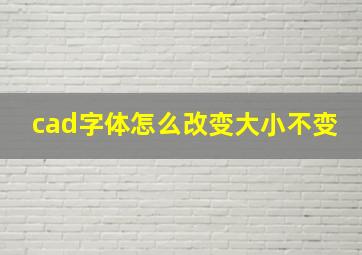 cad字体怎么改变大小不变